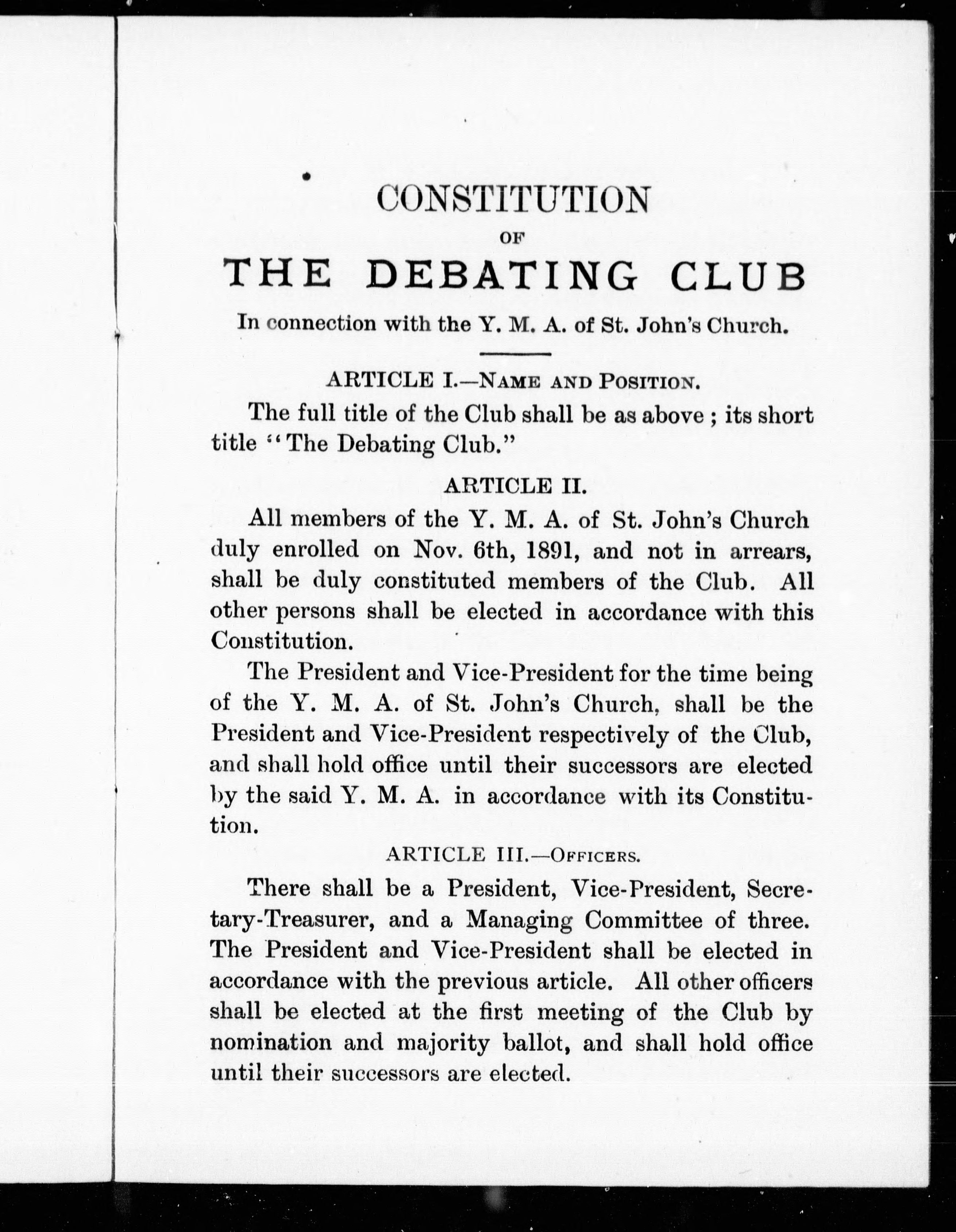 CONSTITUTION
OF
THE DEBATING CLUB
In connection with the Y. M. A. of St. John's Church.

ARTICLE I.—NAME AND POSITION.

The full title of the Club shall be as above ; its short title "The Debating Club."

ARTICLE II.

All members of the Y. M. A. of St. John's Church duly enrolled on Nov. 6th, 1891, and not in arrears, shall be duly constituted members of the Club. All other persons shall be elected in accordance with this Constitution.

The President and Vice-President for the time being of the Y. M. A. of St. John's Church, shall be the President and Vice-President respectively of the Club, and shall hold office until their successors are elected by the said Y. M. A. in accordance with its Constitution.

ARTICLE III.—OFFICERS.

There shall be a President, Vice-President, Secretary-Treasurer, and a Managing Committee of three. The President and Vice-President shall be elected in accordance with the previous article. All other officers shall be elected at the first meeting of the Club by nomination and majority ballot, and shall hold office until their successors are elected.